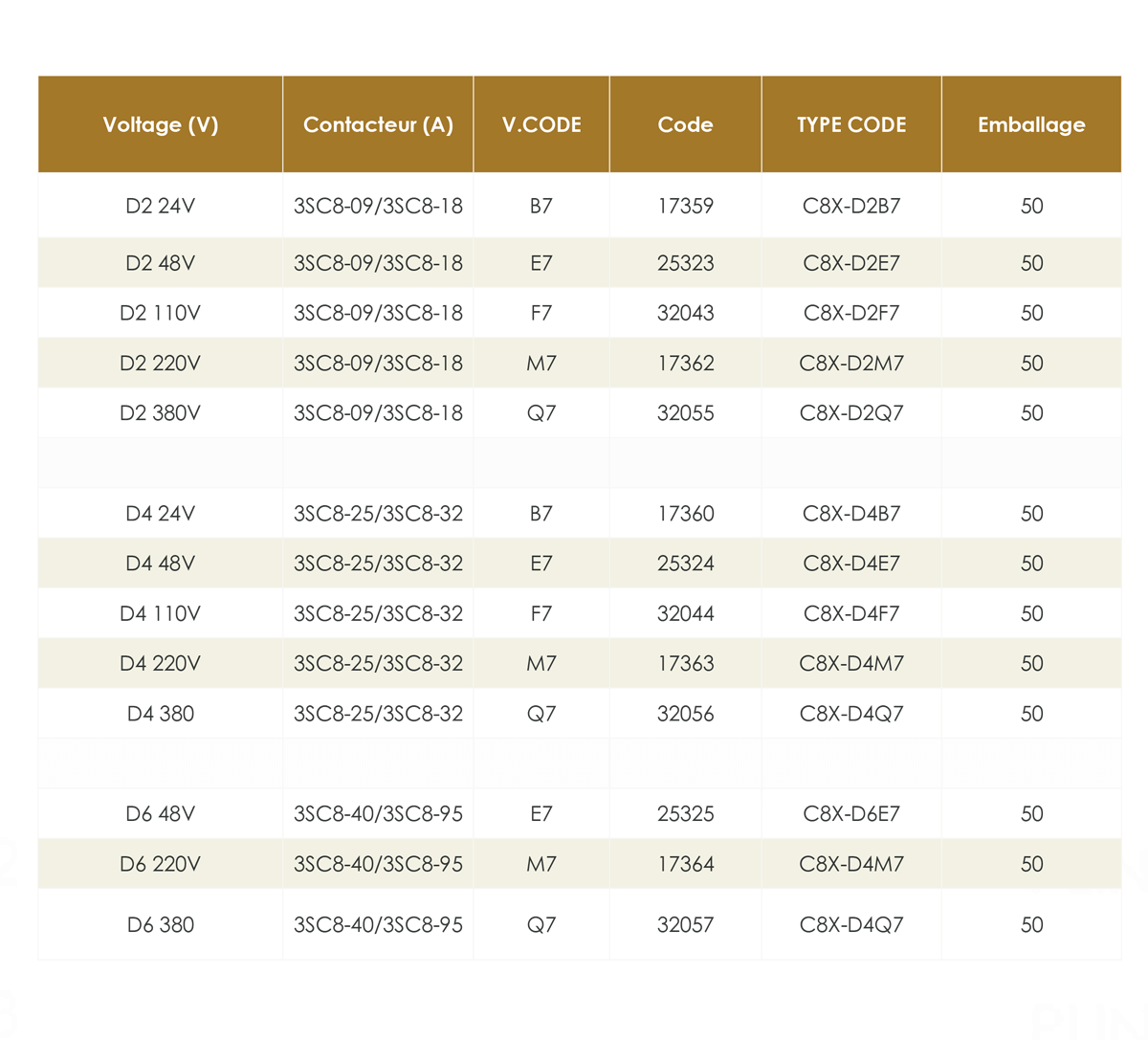 | Voltage (V) | Contacteur (A) | V.CODE | Code | TYPE CODE | Emballage |
|---|---|---|---|---|---|
| D2 24V | 3SC8-09/3SC8-18 | B7 | 17359 | C8X-D2B7 | 50 |
| D2 48V | 3SC8-09/3SC8-18 | E7 | 25323 | C8X-D2E7 | 50 |
| D2 110V | 3SC8-09/3SC8-18 | F7 | 32043 | C8X-D2F7 | 50 |
| D2 220V | 3SC8-09/3SC8-18 | M7 | 17362 | C8X-D2M7 | 50 |
| D2 380V | 3SC8-09/3SC8-18 | Q7 | 32055 | C8X-D2Q7 | 50 |
| | | | | | |
| D4 24V | 3SC8-25/3SC8-32 | B7 | 17360 | C8X-D4B7 | 50 |
| D4 48V | 3SC8-25/3SC8-32 | E7 | 25324 | C8X-D4E7 | 50 |
| D4 110V | 3SC8-25/3SC8-32 | F7 | 32044 | C8X-D4F7 | 50 |
| D4 220V | 3SC8-25/3SC8-32 | M7 | 17363 | C8X-D4M7 | 50 |
| D4 380 | 3SC8-25/3SC8-32 | Q7 | 32056 | C8X-D4Q7 | 50 |
| | | | | | |
| D6 48V | 3SC8-40/3SC8-95 | E7 | 25325 | C8X-D6E7 | 50 |
| D6 220V | 3SC8-40/3SC8-95 | M7 | 17364 | C8X-D4M7 | 50 |
| D6 380 | 3SC8-40/3SC8-95 | Q7 | 32057 | C8X-D4Q7 | 50 |